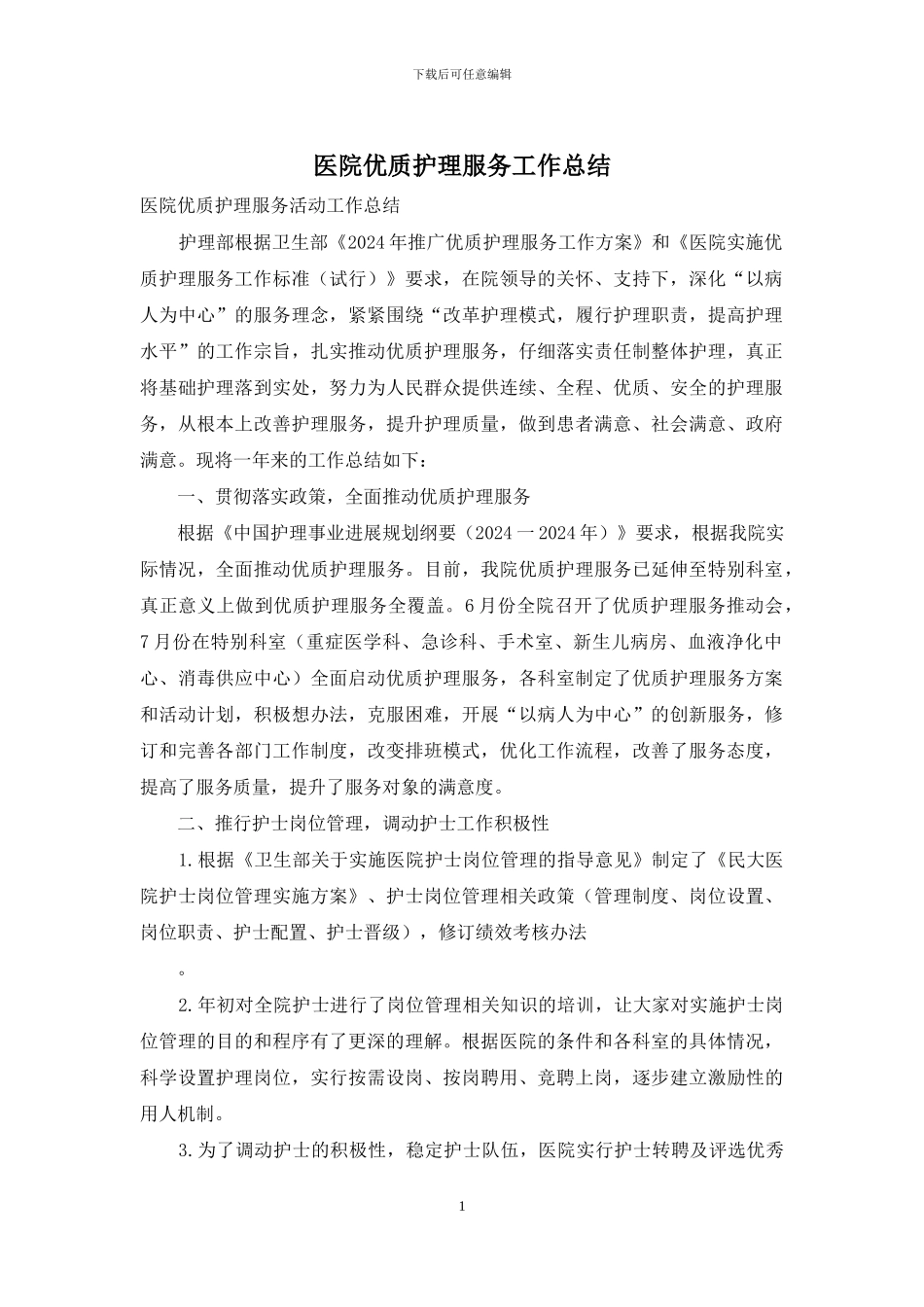 下载后可任意编辑

医院优质护理服务工作总结

医院优质护理服务活动工作总结

护理部根据卫生部《2024年推广优质护理服务工作方案》和《医院实施优质护理服务工作标准（试行）》要求，在院领导的关怀、支持下，深化“以病人为中心”的服务理念，紧紧围绕“改革护理模式，履行护理职责，提高护理水平”的工作宗旨，扎实推动优质护理服务，仔细落实责任制整体护理，真正将基础护理落到实处，努力为人民群众提供连续、全程、优质、安全的护理服务，从根本上改善护理服务，提升护理质量，做到患者满意、社会满意、政府满意。现将一年来的工作总结如下：

一、贯彻落实政策，全面推动优质护理服务

根据《中国护理事业进展规划纲要（2024一2024年）》要求，根据我院实际情况，全面推动优质护理服务。目前，我院优质护理服务已延伸至特别科室，真正意义上做到优质护理服务全覆盖。6月份全院召开了优质护理服务推动会，7月份在特别科室（重症医学科、急诊科、手术室、新生儿病房、血液净化中心、消毒供应中心）全面启动优质护理服务，各科室制定了优质护理服务方案和活动计划，积极想办法，克服困难，开展“以病人为中心”的创新服务，修订和完善各部门工作制度，改变排班模式，优化工作流程，改善了服务态度，提高了服务质量，提升了服务对象的满意度。

二、推行护士岗位管理，调动护士工作积极性

1.根据《卫生部关于实施医院护士岗位管理的指导意见》制定了《民大医院护士岗位管理实施方案》、护士岗位管理相关政策（管理制度、岗位设置、岗位职责、护士配置、护士晋级），修订绩效考核办法

。

2.年初对全院护士进行了岗位管理相关知识的培训，让大家对实施护士岗位管理的目的和程序有了更深的理解。根据医院的条件和各科室的具体情况，科学设置护理岗位，实行按需设岗、按岗聘用、竞聘上岗，逐步建立激励性的用人机制。

3.为了调动护士的积极性，稳定护士队伍，医院实行护士转聘及评选优秀

1